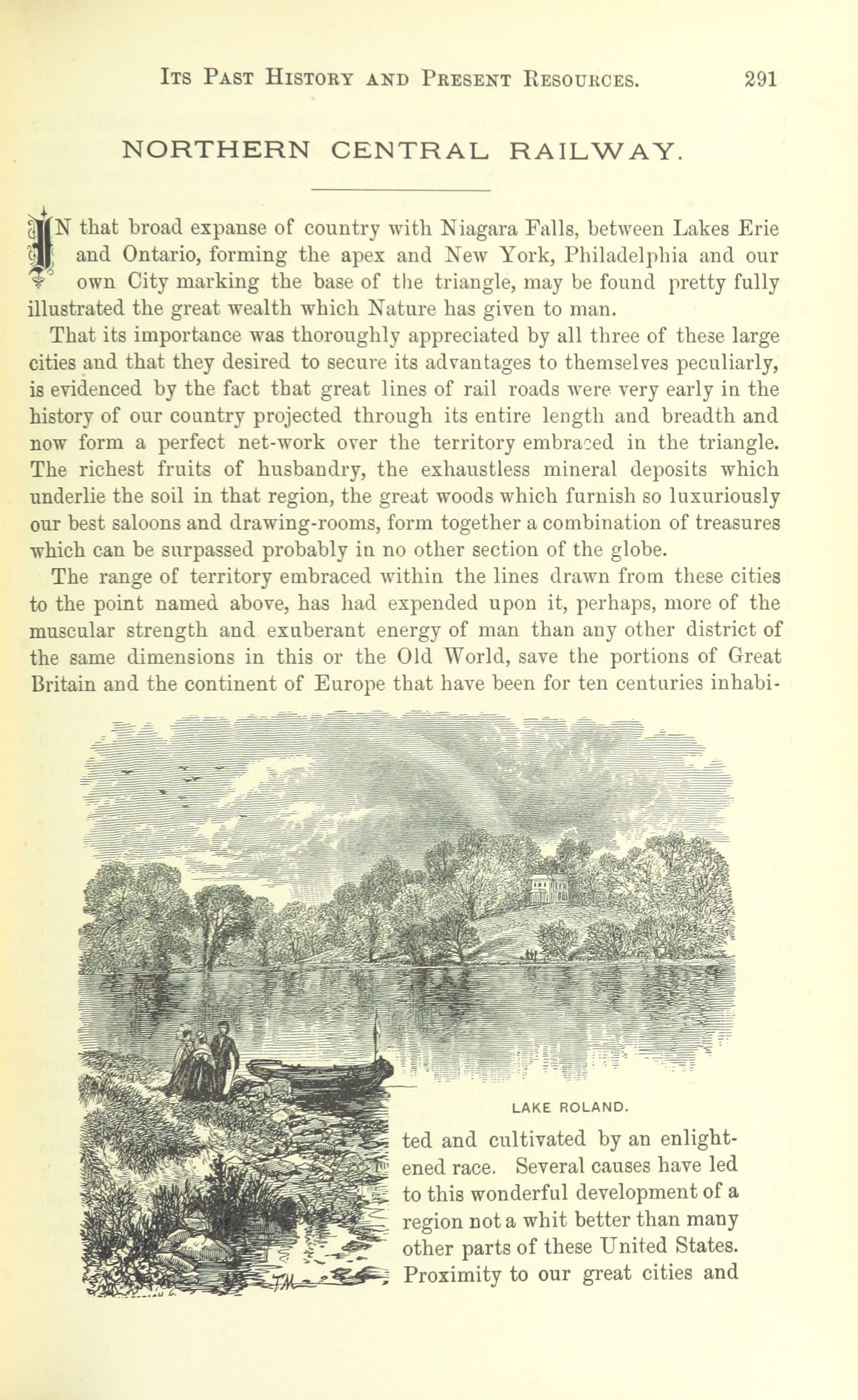 ITS PAST HISTORY AND PRESENT RESOURCES. 291

NORTHERN CENTRAL RAILWAY.

IN that broad expanse of country with Niagara Falls, between Lakes Erie and Ontario, forming the apex and New York, Philadelphia and our own City marking the base of the triangle, may be found pretty fully illustrated the great wealth which Nature has given to man.

That its importance was thoroughly appreciated by all three of these large cities and that they desired to secure its advantages to themselves peculiarly, is evidenced by the fact that great lines of rail roads were very early in the history of our country projected through its entire length and breadth and now form a perfect net-work over the territory embraced in the triangle. The richest fruits of husbandry, the exhaustless mineral deposits which underlie the soil in that region, the great woods which furnish so luxuriously our best saloons and drawing-rooms, form together a combination of treasures which can be surpassed probably in no other section of the globe.

The range of territory embraced within the lines drawn from these cities to the point named above, has had expended upon it, perhaps, more of the muscular strength and exuberant energy of man than any other district of the same dimensions in this or the Old World, save the portions of Great Britain and the continent of Europe that have been for ten centuries inhabited and cultivated by an enlightened race. Several causes have led to this wonderful development of a region not a whit better than many other parts of these United States. Proximity to our great cities and

LAKE ROLAND.